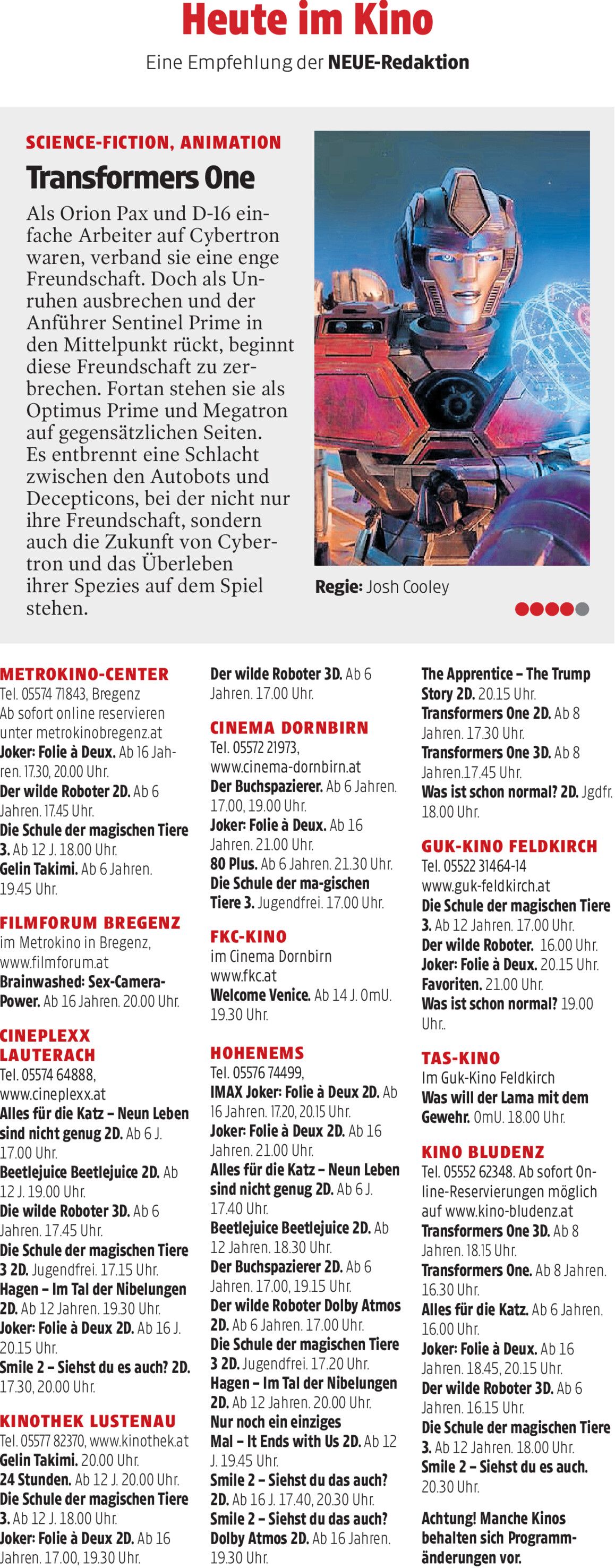 Heute im Kino

Eine Empfehlung der NEUE-Redaktion

SCIENCE-FICTION, ANIMATION

Transformers One

Als Orion Pax und D-16 einfache Arbeiter auf Cybertron waren, verband sie eine enge Freundschaft. Doch als Unruhen ausbrechen und der Anführer Sentinel Prime in den Mittelpunkt rückt, beginnt diese Freundschaft zu zerbrechen. Fortan stehen sie als Optimus Prime und Megatron auf gegensätzlichen Seiten. Es entbrennt eine Schlacht zwischen den Autobots und Decepticons, bei der nicht nur ihre Freundschaft, sondern auch die Zukunft von Cybertron und das Überleben ihrer Spezies auf dem Spiel stehen.

Regie: Josh Cooley

METROKINO-CENTER
Tel. 05574 71843, Bregenz
Ab sofort online reservieren unter metrokinobregenz.at
Joker: Folie à Deux. Ab 16 Jahren. 17.30, 20.00 Uhr.
Der wilde Roboter 2D. Ab 6 Jahren. 17.45 Uhr.
Die Schule der magischen Tiere 3. Ab 12 J. 18.00 Uhr.
Gelin Takimi. Ab 6 Jahren. 19.45 Uhr.

FILMFORUM BREGENZ
im Metrokino in Bregenz, www.filmforum.at
Brainwashed: Sex-Camera-Power. Ab 16 Jahren. 20.00 Uhr.

CINEPLEXX LAUTERACH
Tel. 05574 64888, www.cineplexx.at
Alles für die Katz – Neun Leben sind nicht genug 2D. Ab 6 J. 17.00 Uhr.
Beetlejuice Beetlejuice 2D. Ab 12 J. 19.00 Uhr.
Die wilde Roboter 3D. Ab 6 Jahren. 17.45 Uhr.
Die Schule der magischen Tiere 3 2D. Jugendfrei. 17.15 Uhr.
Hagen – Im Tal der Nibelungen 2D. Ab 12 Jahren. 19.30 Uhr.
Joker: Folie à Deux 2D. Ab 16 J. 20.15 Uhr.
Smile 2 – Siehst du es auch? 2D. 17.30, 20.00 Uhr.

KINOTHEK LUSTENAU
Tel. 05577 82370, www.kinothek.at
Gelin Takimi. 20.00 Uhr.
24 Stunden. Ab 12 J. 20.00 Uhr.
Die Schule der magischen Tiere 3. Ab 12 J. 18.00 Uhr.
Joker: Folie à Deux 2D. Ab 16 Jahren. 17.00, 19.30 Uhr.

Der wilde Roboter 3D. Ab 6 Jahren. 17.00 Uhr.

CINEMA DORNBIRN
Tel. 05572 21973, www.cinema-dornbirn.at
Der Buchspazierer. Ab 6 Jahren. 17.00, 19.00 Uhr.
Joker: Folie à Deux. Ab 16 Jahren. 21.00 Uhr.
80 Plus. Ab 6 Jahren. 21.30 Uhr.
Die Schule der ma-gischen Tiere 3. Jugendfrei. 17.00 Uhr.

FKC-KINO
im Cinema Dornbirn
www.fkc.at
Welcome Venice. Ab 14 J. OmU. 19.30 Uhr.

HOHENEMS
Tel. 05576 74499,
IMAX Joker: Folie à Deux 2D. Ab 16 Jahren. 17.20, 20.15 Uhr.
Joker: Folie à Deux 2D. Ab 16 Jahren. 21.00 Uhr.
Alles für die Katz – Neun Leben sind nicht genug 2D. Ab 6 J. 17.40 Uhr.
Beetlejuice Beetlejuice 2D. Ab 12 Jahren. 18.30 Uhr.
Der Buchspazierer 2D. Ab 6 Jahren. 17.00, 19.15 Uhr.
Der wilde Roboter Dolby Atmos 2D. Ab 6 Jahren. 17.00 Uhr.
Die Schule der magischen Tiere 3 2D. Jugendfrei. 17.20 Uhr.
Hagen – Im Tal der Nibelungen 2D. Ab 12 Jahren. 20.00 Uhr.
Nur noch ein einziges Mal – It Ends with Us 2D. Ab 12 J. 19.45 Uhr.
Smile 2 – Siehst du das auch? 2D. Ab 16 J. 17.40, 20.30 Uhr.
Smile 2 – Siehst du das auch? Dolby Atmos 2D. Ab 16 Jahren. 19.30 Uhr.

The Apprentice – The Trump Story 2D. 20.15 Uhr.
Transformers One 2D. Ab 8 Jahren. 17.30 Uhr.
Transformers One 3D. Ab 8 Jahren.17.45 Uhr.
Was ist schon normal? 2D. Jgdfr. 18.00 Uhr.

GUK-KINO FELDKIRCH
Tel. 05522 31464-14
www.guk-feldkirch.at
Die Schule der magischen Tiere 3. Ab 12 Jahren. 17.00 Uhr.
Der wilde Roboter. 16.00 Uhr.
Joker: Folie à Deux. 20.15 Uhr.
Favoriten. 21.00 Uhr.
Was ist schon normal? 19.00 Uhr..

TAS-KINO
Im Guk-Kino Feldkirch
Was will der Lama mit dem Gewehr. OmU. 18.00 Uhr.

KINO BLUDENZ
Tel. 05552 62348. Ab sofort Online-Reservierungen möglich auf www.kino-bludenz.at
Transformers One 3D. Ab 8 Jahren. 18.15 Uhr.
Transformers One. Ab 8 Jahren. 16.30 Uhr.
Alles für die Katz. Ab 6 Jahren. 16.00 Uhr.
Joker: Folie à Deux. Ab 16 Jahren. 18.45, 20.15 Uhr.
Der wilde Roboter 3D. Ab 6 Jahren. 16.15 Uhr.
Die Schule der magischen Tiere 3. Ab 12 Jahren. 18.00 Uhr.
Smile 2 – Siehst du es auch. 20.30 Uhr.

Achtung! Manche Kinos behalten sich Programmänderungen vor.